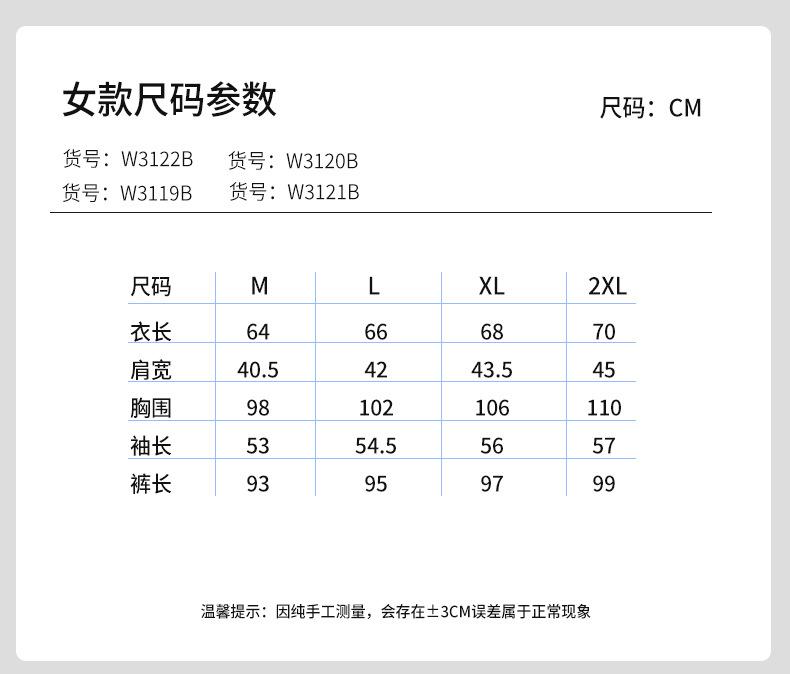 女款尺码参数

尺码：CM

货号：W3122B 货号：W3120B
货号：W3119B 货号：W3121B

| 尺码 | M | L | XL | 2XL |
|---|---|---|---|---|
| 衣长 | 64 | 66 | 68 | 70 |
| 肩宽 | 40.5 | 42 | 43.5 | 45 |
| 胸围 | 98 | 102 | 106 | 110 |
| 袖长 | 53 | 54.5 | 56 | 57 |
| 裤长 | 93 | 95 | 97 | 99 |

温馨提示：因纯手工测量，会存在±3CM误差属于正常现象